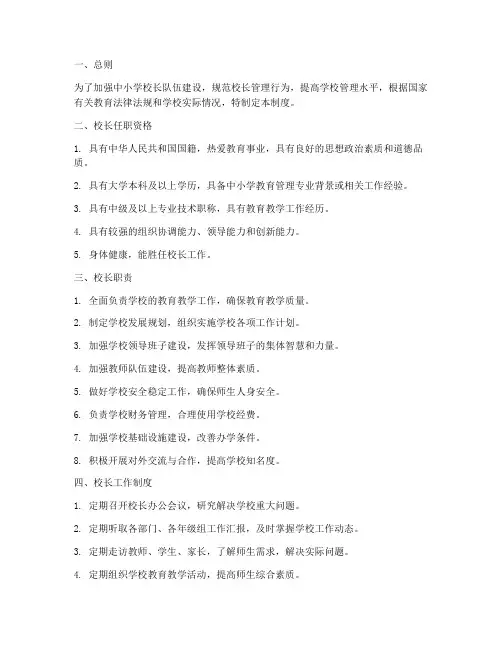 一、总则

为了加强中小学校长队伍建设，规范校长管理行为，提高学校管理水平，根据国家有关教育法律法规和学校实际情况，特制定本制度。

二、校长任职资格

1. 具有中华人民共和国国籍，热爱教育事业，具有良好的思想政治素质和道德品质。

2. 具有大学本科及以上学历，具备中小学教育管理专业背景或相关工作经验。

3. 具有中级及以上专业技术职称，具有教育教学工作经历。

4. 具有较强的组织协调能力、领导能力和创新能力。

5. 身体健康，能胜任校长工作。

三、校长职责

1. 全面负责学校的教育教学工作，确保教育教学质量。

2. 制定学校发展规划，组织实施学校各项工作计划。

3. 加强学校领导班子建设，发挥领导班子的集体智慧和力量。

4. 加强教师队伍建设，提高教师整体素质。

5. 做好学校安全稳定工作，确保师生人身安全。

6. 负责学校财务管理，合理使用学校经费。

7. 加强学校基础设施建设，改善办学条件。

8. 积极开展对外交流与合作，提高学校知名度。

四、校长工作制度

1. 定期召开校长办公会议，研究解决学校重大问题。

2. 定期听取各部门、各年级组工作汇报，及时掌握学校工作动态。

3. 定期走访教师、学生、家长，了解师生需求，解决实际问题。

4. 定期组织学校教育教学活动，提高师生综合素质。